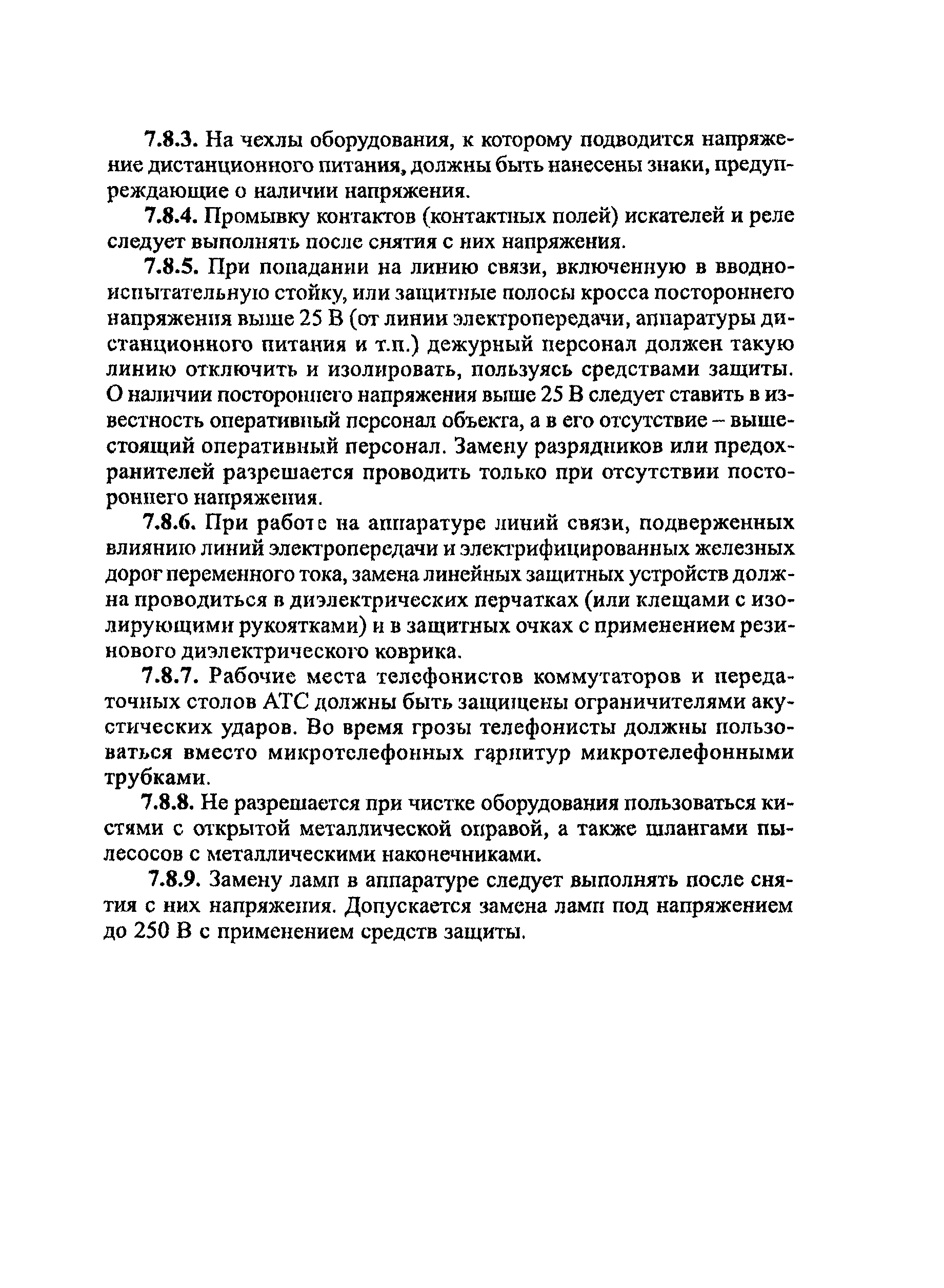 7.8.3. На чехлы оборудования, к которому подводится напряжение дистанционного питания, должны быть нанесены знаки, предупреждающие о наличии напряжения.

7.8.4. Промывку контактов (контактных полей) искателей и реле следует выполнять после снятия с них напряжения.

7.8.5. При попадании на линию связи, включенную в вводно-испытательную стойку, или защитные полосы кросса постороннего напряжения выше 25 В (от линии электропередачи, аппаратуры дистанционного питания и т.п.) дежурный персонал должен такую линию отключить и изолировать, пользуясь средствами защиты. О наличии постороннего напряжения выше 25 В следует ставить в известность оперативный персонал объекта, а в его отсутствие – вышестоящий оперативный персонал. Замену разрядников или предохранителей разрешается проводить только при отсутствии постороннего напряжения.

7.8.6. При работе на аппаратуре линий связи, подверженных влиянию линий электропередачи и электрифицированных железных дорог переменного тока, замена линейных защитных устройств должна проводиться в диэлектрических перчатках (или клещами с изолирующими рукоятками) и в защитных очках с применением резинового диэлектрического коврика.

7.8.7. Рабочие места телефонистов коммутаторов и передаточных столов АТС должны быть защищены ограничителями акустических ударов. Во время грозы телефонисты должны пользоваться вместо микротелефонных гарнитур микротелефонными трубками.

7.8.8. Не разрешается при чистке оборудования пользоваться кистями с открытой металлической оправой, а также шлангами пылесосов с металлическими наконечниками.

7.8.9. Замену ламп в аппаратуре следует выполнять после снятия с них напряжения. Допускается замена ламп под напряжением до 250 В с применением средств защиты.